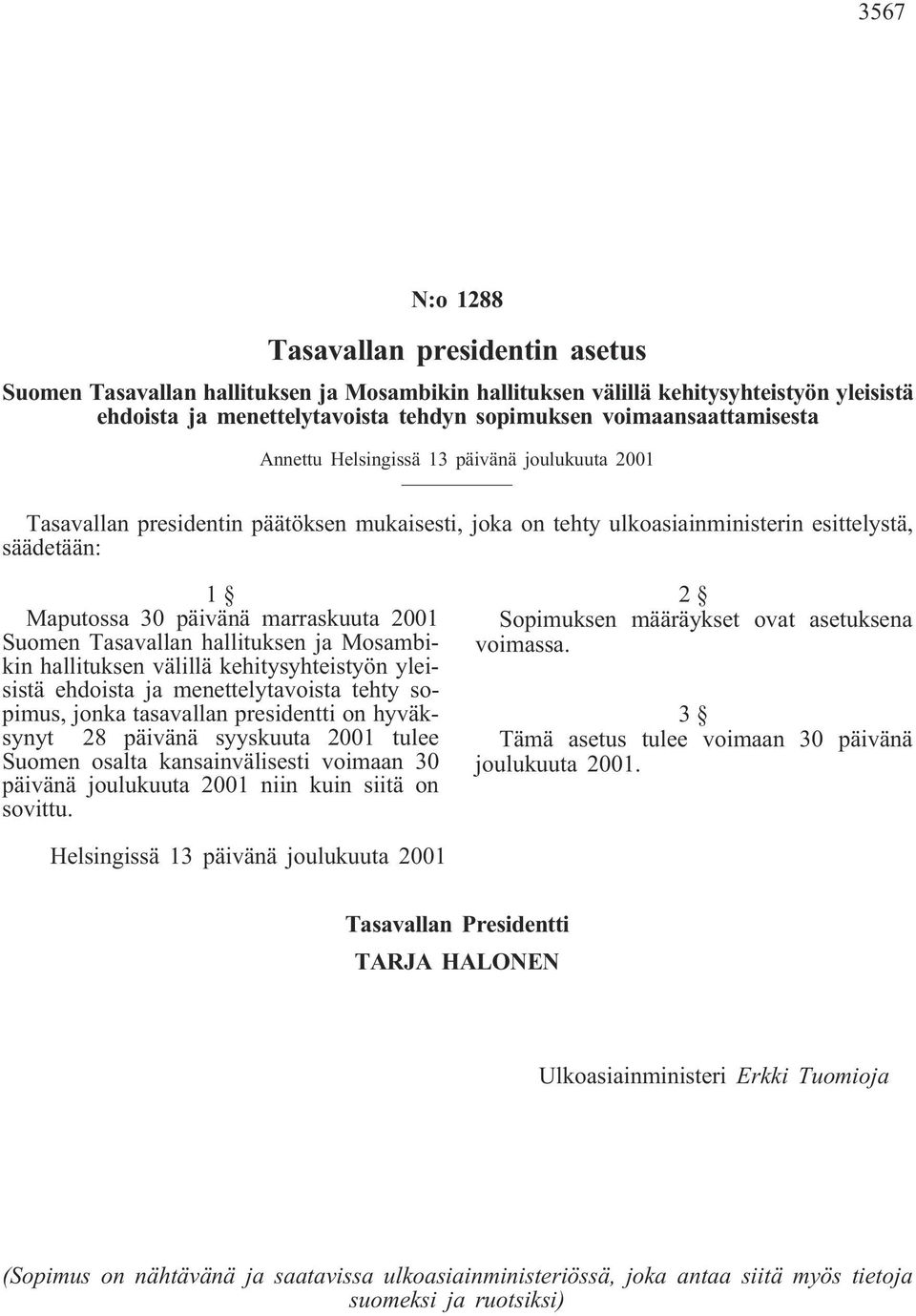 3567

N:o 1288

Tasavallan presidentin asetus

Suomen Tasavallan hallituksen ja Mosambikin hallituksen välillä kehitysyhteistyön yleisistä ehdoista ja menettelytavoista tehdyn sopimuksen voimaansaattamisesta

Annettu Helsingissä 13 päivänä joulukuuta 2001

Tasavallan presidentin päätöksen mukaisesti, joka on tehty ulkoasiainministerin esittelystä, säädetään:

1 §

Maputossa 30 päivänä marraskuuta 2001 Suomen Tasavallan hallituksen ja Mosambikin hallituksen välillä kehitysyhteistyön yleisistä ehdoista ja menettelytavoista tehty sopimus, jonka tasavallan presidentti on hyväksynyt 28 päivänä syyskuuta 2001 tulee Suomen osalta kansainvälisesti voimaan 30 päivänä joulukuuta 2001 niin kuin siitä on sovittu.

2 §

Sopimuksen määräykset ovat asetuksena voimassa.

3 §

Tämä asetus tulee voimaan 30 päivänä joulukuuta 2001.

Helsingissä 13 päivänä joulukuuta 2001

Tasavallan Presidentti

TARJA HALONEN

Ulkoasiainministeri Erkki Tuomioja

(Sopimus on nähtävänä ja saatavissa ulkoasiainministeriössä, joka antaa siitä myös tietoja suomeksi ja ruotsiksi)